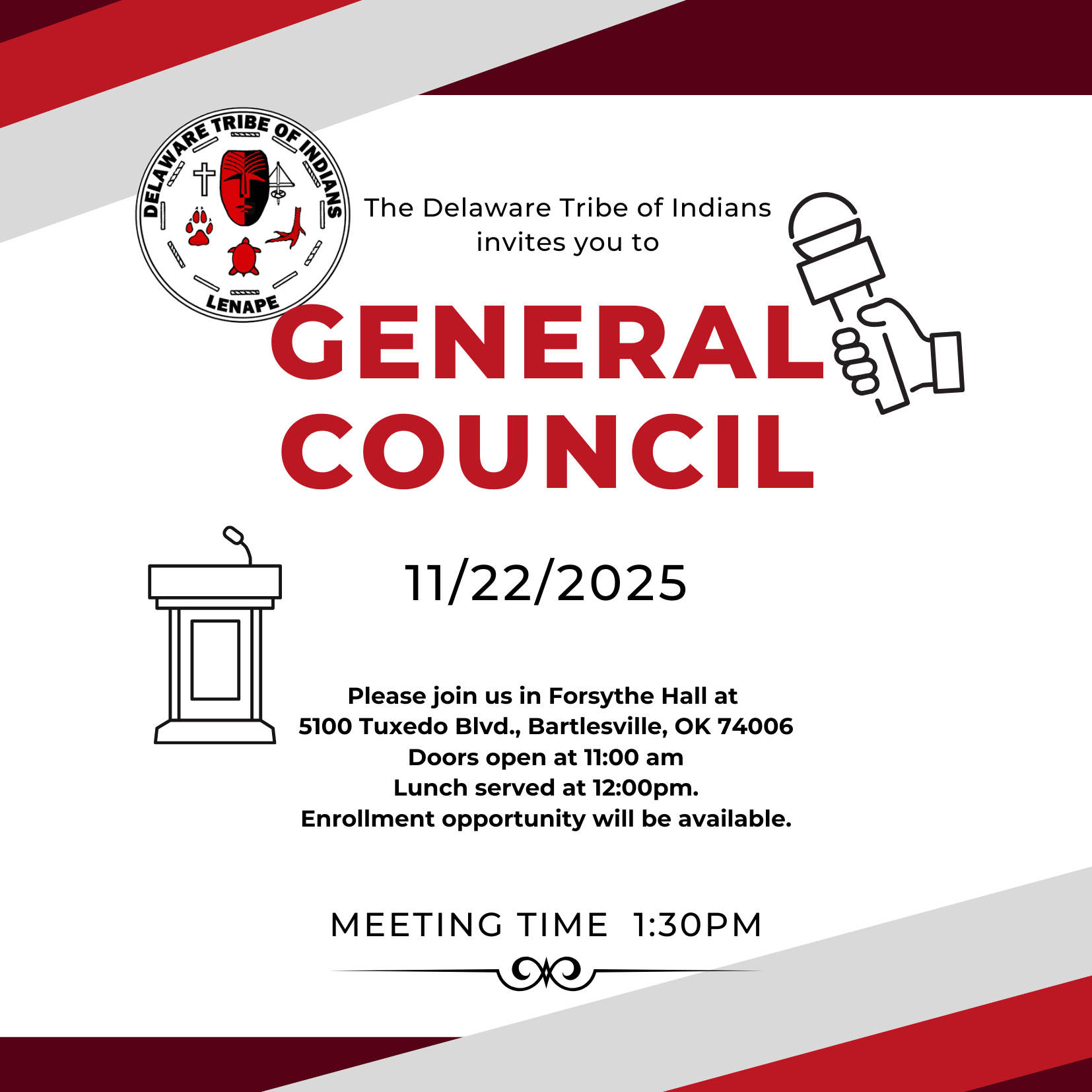 DELAWARE TRIBE OF INDIANS
LENAPE

The Delaware Tribe of Indians invites you to

GENERAL COUNCIL

11/22/2025

Please join us in Forsythe Hall at
5100 Tuxedo Blvd., Bartlesville, OK 74006
Doors open at 11:00 am
Lunch served at 12:00pm.
Enrollment opportunity will be available.

MEETING TIME 1:30PM